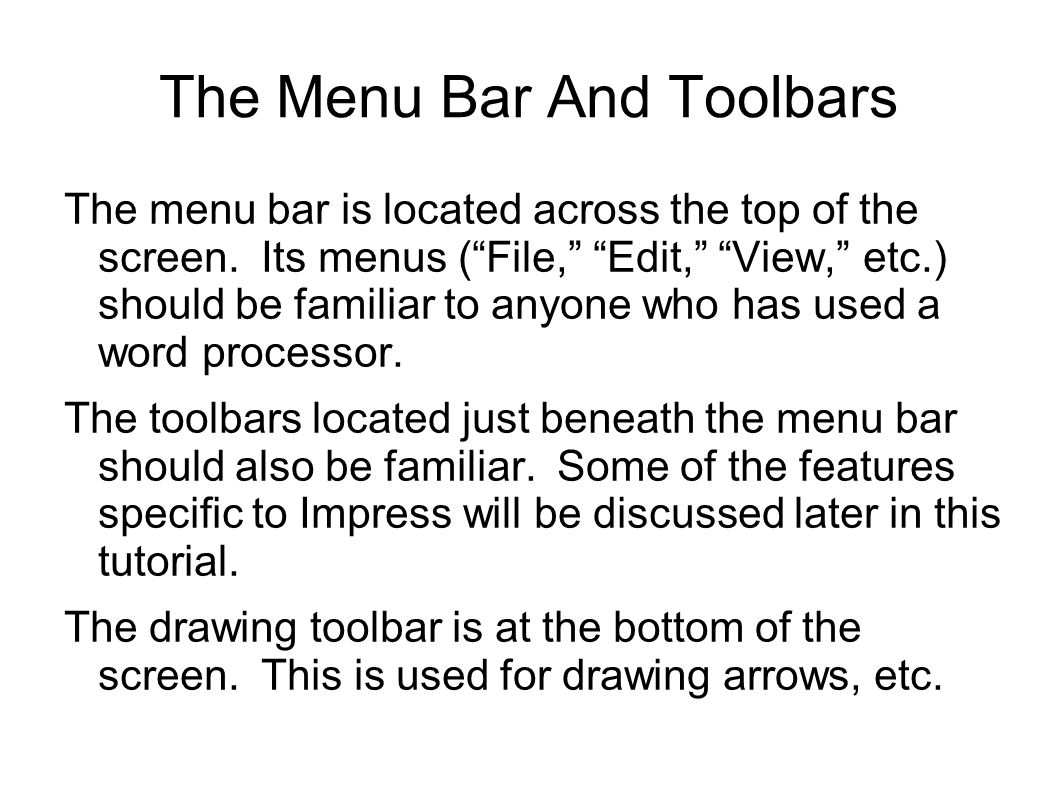 The Menu Bar And Toolbars

The menu bar is located across the top of the screen.  Its menus (“File,” “Edit,” “View,” etc.) should be familiar to anyone who has used a word processor.

The toolbars located just beneath the menu bar should also be familiar.  Some of the features specific to Impress will be discussed later in this tutorial.

The drawing toolbar is at the bottom of the screen.  This is used for drawing arrows, etc.